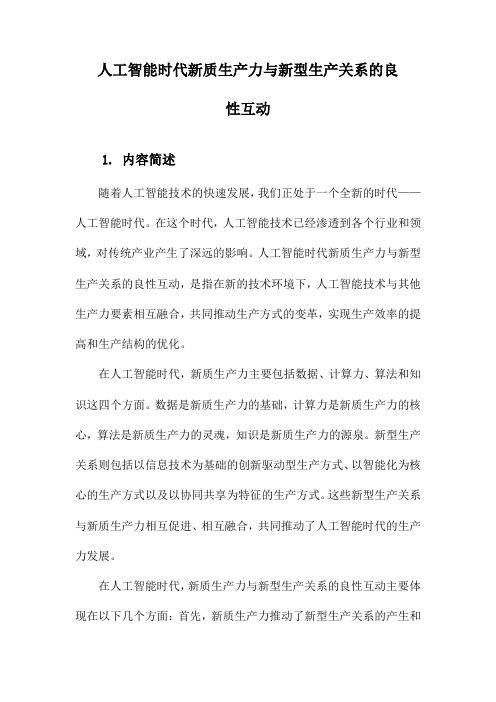 人工智能时代新质生产力与新型生产关系的良性互动

1. 内容简述

随着人工智能技术的快速发展，我们正处于一个全新的时代——人工智能时代。在这个时代，人工智能技术已经渗透到各个行业和领域，对传统产业产生了深远的影响。人工智能时代新质生产力与新型生产关系的良性互动，是指在新的技术环境下，人工智能技术与其他生产力要素相互融合，共同推动生产方式的变革，实现生产效率的提高和生产结构的优化。

在人工智能时代，新质生产力主要包括数据、计算力、算法和知识这四个方面。数据是新质生产力的基础，计算力是新质生产力的核心，算法是新质生产力的灵魂，知识是新质生产力的源泉。新型生产关系则包括以信息技术为基础的创新驱动型生产方式、以智能化为核心的生产方式以及以协同共享为特征的生产方式。这些新型生产关系与新质生产力相互促进、相互融合，共同推动了人工智能时代的生产力发展。

在人工智能时代，新质生产力与新型生产关系的良性互动主要体现在以下几个方面：首先，新质生产力推动了新型生产关系的产生和